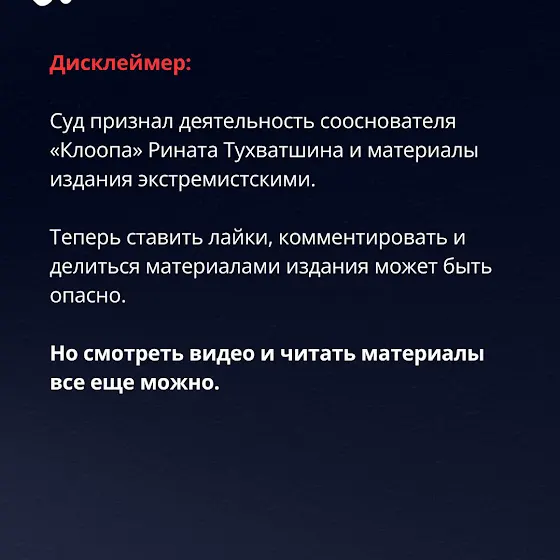 Дисклеймер:

Суд признал деятельность сооснователя «Клоопа» Рината Тухватшина и материалы издания экстремистскими.

Теперь ставить лайки, комментировать и делиться материалами издания может быть опасно.

Но смотреть видео и читать материалы все еще можно.